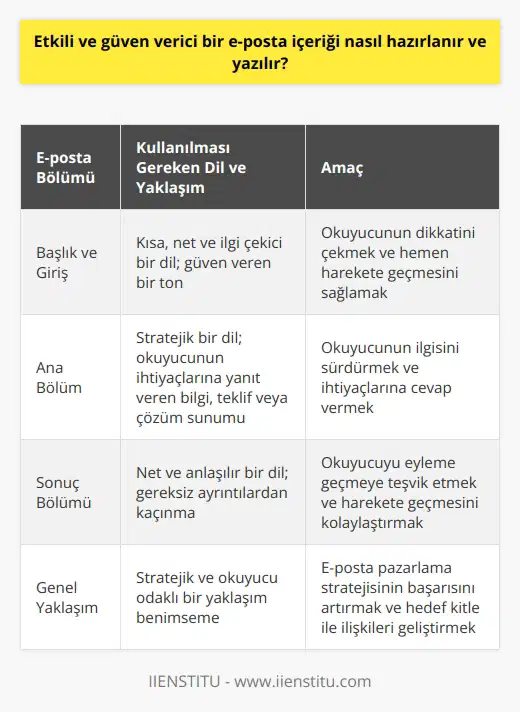 Etkili ve güven verici bir e-posta içeriği nasıl hazırlanır ve yazılır?

| E-posta Bölümü | Kullanılması Gereken Dil ve Yaklaşım | Amaç |
|---|---|---|
| Başlık ve Giriş | Kısa, net ve ilgi çekici bir dil; güven veren bir ton | Okuyucunun dikkatini çekmek ve hemen harekete geçmesini sağlamak |
| Ana Bölüm | Stratejik bir dil; okuyucunun ihtiyaçlarına yanıt veren bilgi, teklif veya çözüm sunumu | Okuyucunun ilgisini sürdürmek ve ihtiyaçlarına cevap vermek |
| Sonuç Bölümü | Net ve anlaşılır bir dil; gereksiz ayrıntılardan kaçınma | Okuyucuyu eyleme geçmeye teşvik etmek ve harekete geçmesini kolaylaştırmak |
| Genel Yaklaşım | Stratejik ve okuyucu odaklı bir yaklaşım benimseme | E-posta pazarlama stratejisinin başarısını artırmak ve hedef kitle ile ilişkileri geliştirmek |

IIENSTITU - www.iienstitu.com